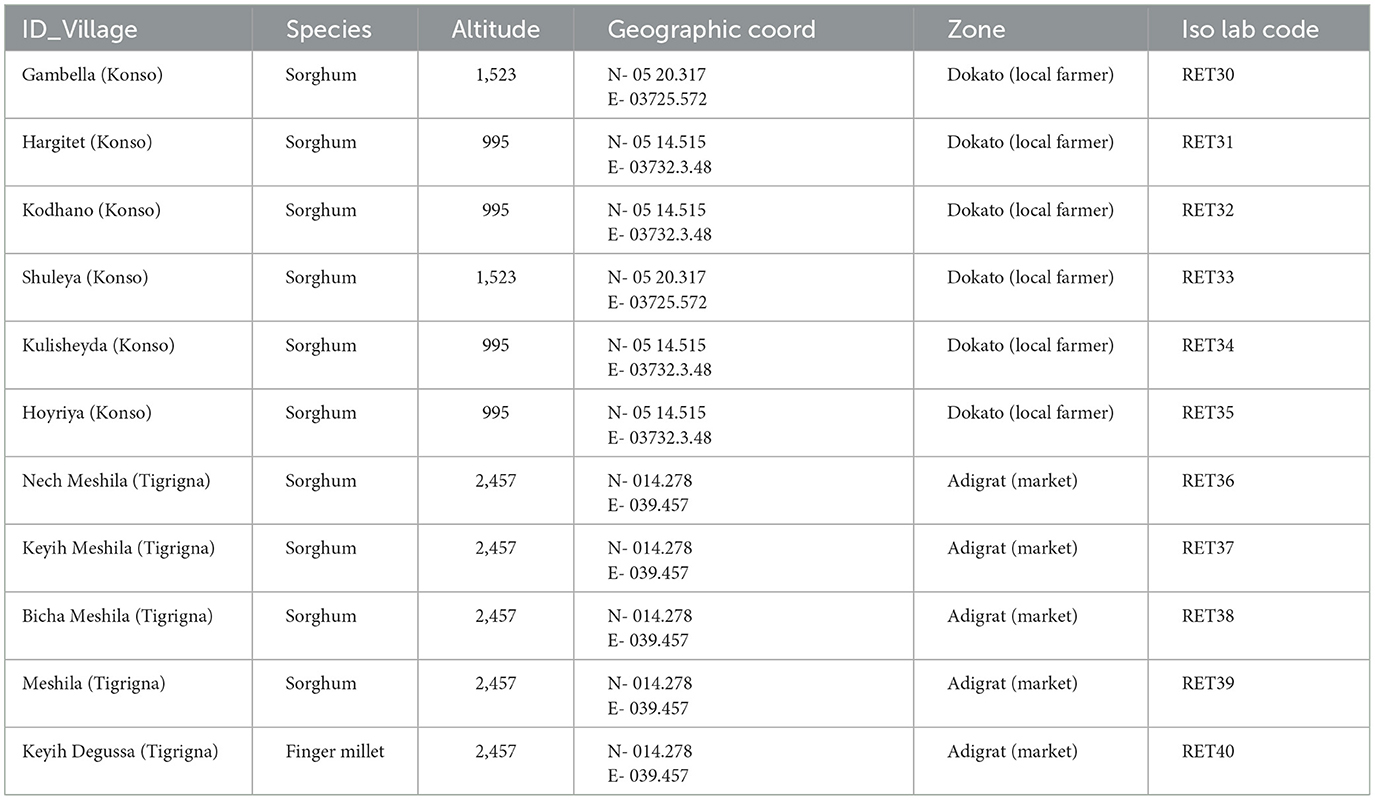 | ID_Village | Species | Altitude | Geographic coord | Zone | Iso lab code |
|---|---|---|---|---|---|
| Gambella (Konso) | Sorghum | 1,523 | N- 05 20.317 E- 03725.572 | Dokato (local farmer) | RET30 |
| Hargitet (Konso) | Sorghum | 995 | N- 05 14.515 E- 03732.3.48 | Dokato (local farmer) | RET31 |
| Kodhano (Konso) | Sorghum | 995 | N- 05 14.515 E- 03732.3.48 | Dokato (local farmer) | RET32 |
| Shuleya (Konso) | Sorghum | 1,523 | N- 05 20.317 E- 03725.572 | Dokato (local farmer) | RET33 |
| Kulisheyda (Konso) | Sorghum | 995 | N- 05 14.515 E- 03732.3.48 | Dokato (local farmer) | RET34 |
| Hoyriya (Konso) | Sorghum | 995 | N- 05 14.515 E- 03732.3.48 | Dokato (local farmer) | RET35 |
| Nech Meshila (Tigrigna) | Sorghum | 2,457 | N- 014.278 E- 039.457 | Adigrat (market) | RET36 |
| Keyih Meshila (Tigrigna) | Sorghum | 2,457 | N- 014.278 E- 039.457 | Adigrat (market) | RET37 |
| Bicha Meshila (Tigrigna) | Sorghum | 2,457 | N- 014.278 E- 039.457 | Adigrat (market) | RET38 |
| Meshila (Tigrigna) | Sorghum | 2,457 | N- 014.278 E- 039.457 | Adigrat (market) | RET39 |
| Keyih Degussa (Tigrigna) | Finger millet | 2,457 | N- 014.278 E- 039.457 | Adigrat (market) | RET40 |